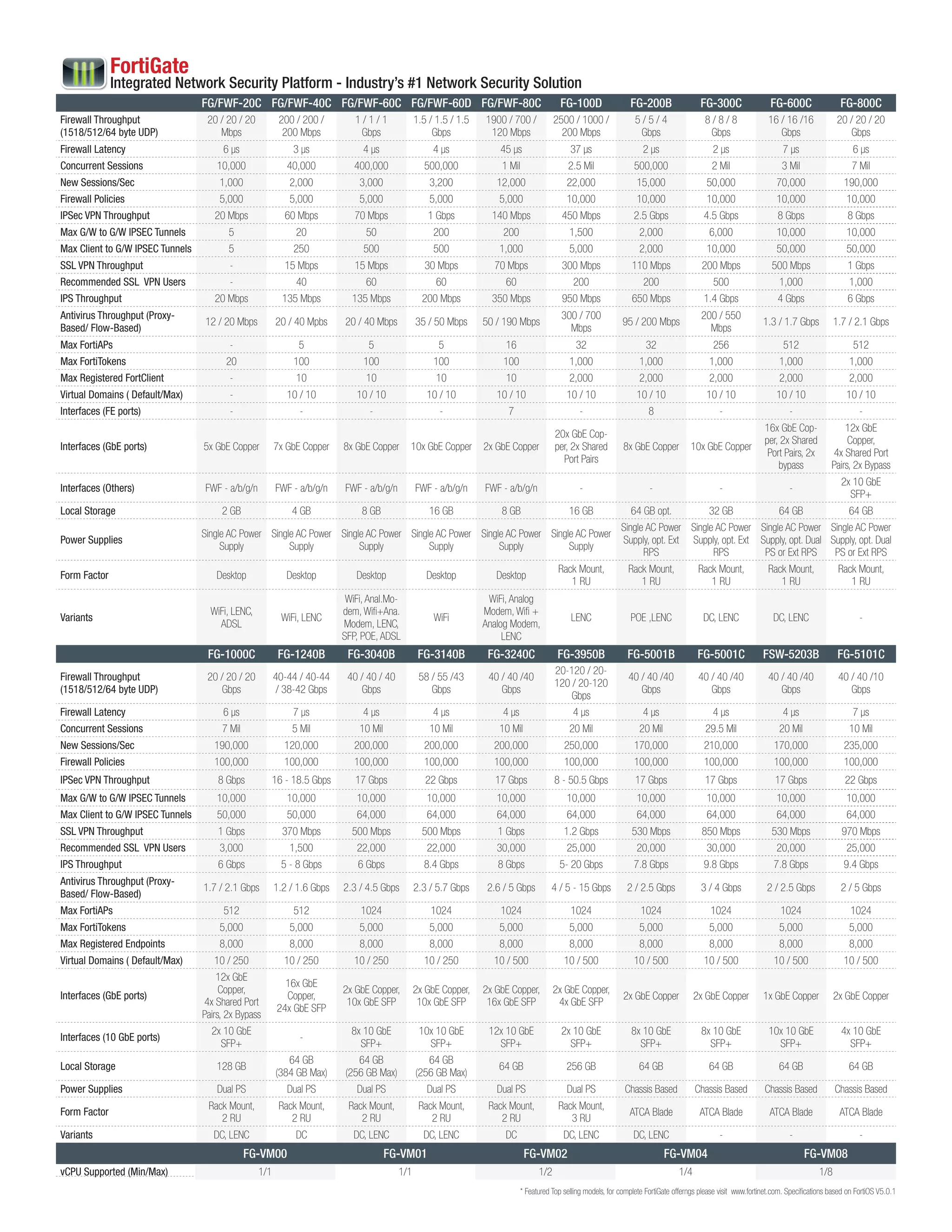 FortiGate
Integrated Network Security Platform - Industry's #1 Network Security Solution

| | FG/FWF-20C | FG/FWF-40C | FG/FWF-60C | FG/FWF-60D | FG/FWF-80C | FG-100D | FG-200B | FG-300C | FG-600C | FG-800C |
|---|---|---|---|---|---|---|---|---|---|---|
| Firewall Throughput (1518/512/64 byte UDP) | 20 / 20 / 20 Mbps | 200 / 200 / 200 Mbps | 1 / 1 / 1 Gbps | 1.5 / 1.5 / 1.5 Gbps | 1900 / 700 / 120 Mbps | 2500 / 1000 / 200 Mbps | 5 / 5 / 4 Gbps | 8 / 8 / 8 Gbps | 16 / 16 /16 Gbps | 20 / 20 / 20 Gbps |
| Firewall Latency | 6 μs | 3 μs | 4 μs | 4 μs | 45 μs | 37 μs | 2 μs | 2 μs | 7 μs | 6 μs |
| Concurrent Sessions | 10,000 | 40,000 | 400,000 | 500,000 | 1 Mil | 2.5 Mil | 500,000 | 2 Mil | 3 Mil | 7 Mil |
| New Sessions/Sec | 1,000 | 2,000 | 3,000 | 3,200 | 12,000 | 22,000 | 15,000 | 50,000 | 70,000 | 190,000 |
| Firewall Policies | 5,000 | 5,000 | 5,000 | 5,000 | 5,000 | 10,000 | 10,000 | 10,000 | 10,000 | 10,000 |
| IPSec VPN Throughput | 20 Mbps | 60 Mbps | 70 Mbps | 1 Gbps | 140 Mbps | 450 Mbps | 2.5 Gbps | 4.5 Gbps | 8 Gbps | 8 Gbps |
| Max G/W to G/W IPSEC Tunnels | 5 | 20 | 50 | 200 | 200 | 1,500 | 2,000 | 6,000 | 10,000 | 10,000 |
| Max Client to G/W IPSEC Tunnels | 5 | 250 | 500 | 500 | 1,000 | 5,000 | 2,000 | 10,000 | 50,000 | 50,000 |
| SSL VPN Throughput | - | 15 Mbps | 15 Mbps | 30 Mbps | 70 Mbps | 300 Mbps | 110 Mbps | 200 Mbps | 500 Mbps | 1 Gbps |
| Recommended SSL VPN Users | - | 40 | 60 | 60 | 60 | 200 | 200 | 500 | 1,000 | 1,000 |
| IPS Throughput | 20 Mbps | 135 Mbps | 135 Mbps | 200 Mbps | 350 Mbps | 950 Mbps | 650 Mbps | 1.4 Gbps | 4 Gbps | 6 Gbps |
| Antivirus Throughput (Proxy-Based/ Flow-Based) | 12 / 20 Mbps | 20 / 40 Mpbs | 20 / 40 Mbps | 35 / 50 Mbps | 50 / 190 Mbps | 300 / 700 Mbps | 95 / 200 Mbps | 200 / 550 Mbps | 1.3 / 1.7 Gbps | 1.7 / 2.1 Gbps |
| Max FortiAPs | - | 5 | 5 | 5 | 16 | 32 | 32 | 256 | 512 | 512 |
| Max FortiTokens | 20 | 100 | 100 | 100 | 100 | 1,000 | 1,000 | 1,000 | 1,000 | 1,000 |
| Max Registered FortClient | - | 10 | 10 | 10 | 10 | 2,000 | 2,000 | 2,000 | 2,000 | 2,000 |
| Virtual Domains ( Default/Max) | - | 10 / 10 | 10 / 10 | 10 / 10 | 10 / 10 | 10 / 10 | 10 / 10 | 10 / 10 | 10 / 10 | 10 / 10 |
| Interfaces (FE ports) | - | - | - | - | 7 | - | 8 | - | - | - |
| Interfaces (GbE ports) | 5x GbE Copper | 7x GbE Copper | 8x GbE Copper | 10x GbE Copper | 2x GbE Copper | 20x GbE Copper, 2x Shared Port Pairs | 8x GbE Copper | 10x GbE Copper | 16x GbE Copper, 2x Shared Port Pairs, 2x bypass | 12x GbE Copper, 4x Shared Port Pairs, 2x Bypass |
| Interfaces (Others) | FWF - a/b/g/n | FWF - a/b/g/n | FWF - a/b/g/n | FWF - a/b/g/n | FWF - a/b/g/n | - | - | - | - | 2x 10 GbE SFP+ |
| Local Storage | 2 GB | 4 GB | 8 GB | 16 GB | 8 GB | 16 GB | 64 GB opt. | 32 GB | 64 GB | 64 GB |
| Power Supplies | Single AC Power Supply | Single AC Power Supply | Single AC Power Supply | Single AC Power Supply | Single AC Power Supply | Single AC Power Supply | Single AC Power Supply, opt. Ext RPS | Single AC Power Supply, opt. Ext RPS | Single AC Power Supply, opt. Dual PS or Ext RPS | Single AC Power Supply, opt. Dual PS or Ext RPS |
| Form Factor | Desktop | Desktop | Desktop | Desktop | Desktop | Rack Mount, 1 RU | Rack Mount, 1 RU | Rack Mount, 1 RU | Rack Mount, 1 RU | Rack Mount, 1 RU |
| Variants | WiFi, LENC, ADSL | WiFi, LENC | WiFi, Anal.Modem, Wifi+Ana. Modem, LENC, SFP, POE, ADSL | WiFi | WiFi, Analog Modem, Wifi + Analog Modem, LENC | LENC | POE ,LENC | DC, LENC | DC, LENC | - |

| | FG-1000C | FG-1240B | FG-3040B | FG-3140B | FG-3240C | FG-3950B | FG-5001B | FG-5001C | FSW-5203B | FG-5101C |
|---|---|---|---|---|---|---|---|---|---|---|
| Firewall Throughput (1518/512/64 byte UDP) | 20 / 20 / 20 Gbps | 40-44 / 40-44 / 38-42 Gbps | 40 / 40 / 40 Gbps | 58 / 55 /43 Gbps | 40 / 40 /40 Gbps | 20-120 / 20-120 / 20-120 Gbps | 40 / 40 /40 Gbps | 40 / 40 /40 Gbps | 40 / 40 /40 Gbps | 40 / 40 /10 Gbps |
| Firewall Latency | 6 μs | 7 μs | 4 μs | 4 μs | 4 μs | 4 μs | 4 μs | 4 μs | 4 μs | 7 μs |
| Concurrent Sessions | 7 Mil | 5 Mil | 10 Mil | 10 Mil | 10 Mil | 20 Mil | 20 Mil | 29.5 Mil | 20 Mil | 10 Mil |
| New Sessions/Sec | 190,000 | 120,000 | 200,000 | 200,000 | 200,000 | 250,000 | 170,000 | 210,000 | 170,000 | 235,000 |
| Firewall Policies | 100,000 | 100,000 | 100,000 | 100,000 | 100,000 | 100,000 | 100,000 | 100,000 | 100,000 | 100,000 |
| IPSec VPN Throughput | 8 Gbps | 16 - 18.5 Gbps | 17 Gbps | 22 Gbps | 17 Gbps | 8 - 50.5 Gbps | 17 Gbps | 17 Gbps | 17 Gbps | 22 Gbps |
| Max G/W to G/W IPSEC Tunnels | 10,000 | 10,000 | 10,000 | 10,000 | 10,000 | 10,000 | 10,000 | 10,000 | 10,000 | 10,000 |
| Max Client to G/W IPSEC Tunnels | 50,000 | 50,000 | 64,000 | 64,000 | 64,000 | 64,000 | 64,000 | 64,000 | 64,000 | 64,000 |
| SSL VPN Throughput | 1 Gbps | 370 Mbps | 500 Mbps | 500 Mbps | 1 Gbps | 1.2 Gbps | 530 Mbps | 850 Mbps | 530 Mbps | 970 Mbps |
| Recommended SSL VPN Users | 3,000 | 1,500 | 22,000 | 22,000 | 30,000 | 25,000 | 20,000 | 30,000 | 20,000 | 25,000 |
| IPS Throughput | 6 Gbps | 5 - 8 Gbps | 6 Gbps | 8.4 Gbps | 8 Gbps | 5- 20 Gbps | 7.8 Gbps | 9.8 Gbps | 7.8 Gbps | 9.4 Gbps |
| Antivirus Throughput (Proxy-Based/ Flow-Based) | 1.7 / 2.1 Gbps | 1.2 / 1.6 Gbps | 2.3 / 4.5 Gbps | 2.3 / 5.7 Gbps | 2.6 / 5 Gbps | 4 / 5 - 15 Gbps | 2 / 2.5 Gbps | 3 / 4 Gbps | 2 / 2.5 Gbps | 2 / 5 Gbps |
| Max FortiAPs | 512 | 512 | 1024 | 1024 | 1024 | 1024 | 1024 | 1024 | 1024 | 1024 |
| Max FortiTokens | 5,000 | 5,000 | 5,000 | 5,000 | 5,000 | 5,000 | 5,000 | 5,000 | 5,000 | 5,000 |
| Max Registered Endpoints | 8,000 | 8,000 | 8,000 | 8,000 | 8,000 | 8,000 | 8,000 | 8,000 | 8,000 | 8,000 |
| Virtual Domains ( Default/Max) | 10 / 250 | 10 / 250 | 10 / 250 | 10 / 250 | 10 / 500 | 10 / 500 | 10 / 500 | 10 / 500 | 10 / 500 | 10 / 500 |
| Interfaces (GbE ports) | 12x GbE Copper, 4x Shared Port Pairs, 2x Bypass | 16x GbE Copper, 24x GbE SFP | 2x GbE Copper, 10x GbE SFP | 2x GbE Copper, 10x GbE SFP | 2x GbE Copper, 16x GbE SFP | 2x GbE Copper, 4x GbE SFP | 2x GbE Copper | 2x GbE Copper | 1x GbE Copper | 2x GbE Copper |
| Interfaces (10 GbE ports) | 2x 10 GbE SFP+ | - | 8x 10 GbE SFP+ | 10x 10 GbE SFP+ | 12x 10 GbE SFP+ | 2x 10 GbE SFP+ | 8x 10 GbE SFP+ | 8x 10 GbE SFP+ | 10x 10 GbE SFP+ | 4x 10 GbE SFP+ |
| Local Storage | 128 GB | 64 GB (384 GB Max) | 64 GB (256 GB Max) | 64 GB (256 GB Max) | 64 GB | 256 GB | 64 GB | 64 GB | 64 GB | 64 GB |
| Power Supplies | Dual PS | Dual PS | Dual PS | Dual PS | Dual PS | Dual PS | Chassis Based | Chassis Based | Chassis Based | Chassis Based |
| Form Factor | Rack Mount, 2 RU | Rack Mount, 2 RU | Rack Mount, 2 RU | Rack Mount, 2 RU | Rack Mount, 2 RU | Rack Mount, 3 RU | ATCA Blade | ATCA Blade | ATCA Blade | ATCA Blade |
| Variants | DC, LENC | DC | DC, LENC | DC, LENC | DC | DC, LENC | DC, LENC | - | - | - |

| | FG-VM00 | FG-VM01 | FG-VM02 | FG-VM04 | FG-VM08 |
|---|---|---|---|---|---|
| vCPU Supported (Min/Max) | 1/1 | 1/1 | 1/2 | 1/4 | 1/8 |

* Featured Top selling models, for complete FortiGate offerngs please visit www.fortinet.com. Specifications based on FortiOS V5.0.1